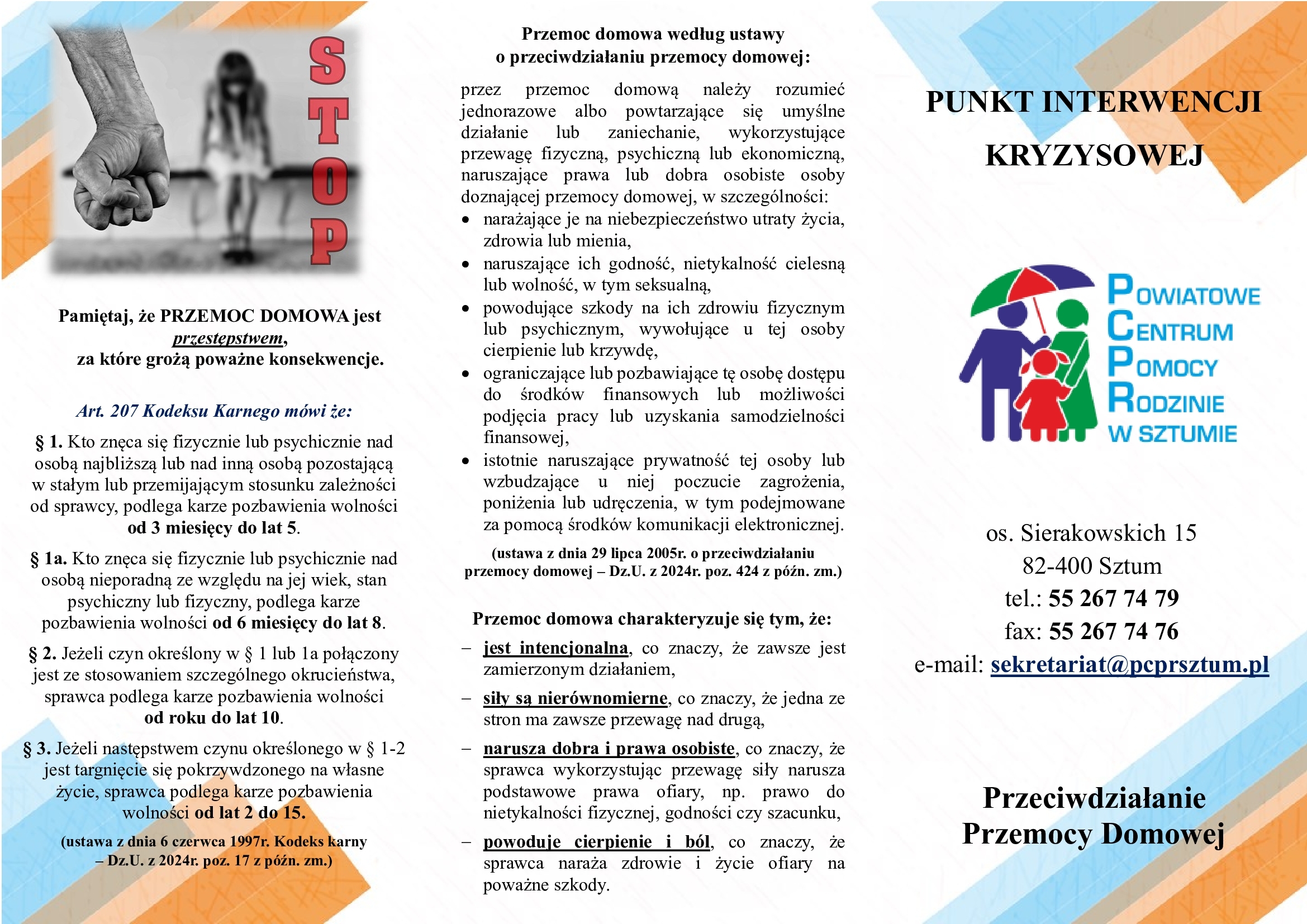 STOP

Pamiętaj, że PRZEMOC DOMOWA jest przestępstwem, za które grożą poważne konsekwencje.

Art. 207 Kodeksu Karnego mówi że:

§ 1. Kto znęca się fizycznie lub psychicznie nad osobą najbliższą lub nad inną osobą pozostającą w stałym lub przemijającym stosunku zależności od sprawcy, podlega karze pozbawienia wolności od 3 miesięcy do lat 5.

§ 1a. Kto znęca się fizycznie lub psychicznie nad osobą nieporadną ze względu na jej wiek, stan psychiczny lub fizyczny, podlega karze pozbawienia wolności od 6 miesięcy do lat 8.

§ 2. Jeżeli czyn określony w § 1 lub 1a połączony jest ze stosowaniem szczególnego okrucieństwa, sprawca podlega karze pozbawienia wolności od roku do lat 10.

§ 3. Jeżeli następstwem czynu określonego w § 1-2 jest targnięcie się pokrzywdzonego na własne życie, sprawca podlega karze pozbawienia wolności od lat 2 do 15.

(ustawa z dnia 6 czerwca 1997r. Kodeks karny – Dz.U. z 2024r. poz. 17 z późn. zm.)

Przemoc domowa według ustawy o przeciwdziałaniu przemocy domowej:

przez przemoc domową należy rozumieć jednorazowe albo powtarzające się umyślne działanie lub zaniechanie, wykorzystujące przewagę fizyczną, psychiczną lub ekonomiczną, naruszające prawa lub dobra osobiste osoby doznającej przemocy domowej, w szczególności:
• narażające je na niebezpieczeństwo utraty życia, zdrowia lub mienia,
• naruszające ich godność, nietykalność cielesną lub wolność, w tym seksualną,
• powodujące szkody na ich zdrowiu fizycznym lub psychicznym, wywołujące u tej osoby cierpienie lub krzywdę,
• ograniczające lub pozbawiające tę osobę dostępu do środków finansowych lub możliwości podjęcia pracy lub uzyskania samodzielności finansowej,
• istotnie naruszające prywatność tej osoby lub wzbudzające u niej poczucie zagrożenia, poniżenia lub udręczenia, w tym podejmowane za pomocą środków komunikacji elektronicznej.

(ustawa z dnia 29 lipca 2005r. o przeciwdziałaniu przemocy domowej – Dz.U. z 2024r. poz. 424 z późn. zm.)

Przemoc domowa charakteryzuje się tym, że:
– jest intencjonalna, co znaczy, że zawsze jest zamierzonym działaniem,
– siły są nierównomierne, co znaczy, że jedna ze stron ma zawsze przewagę nad drugą,
– narusza dobra i prawa osobiste, co znaczy, że sprawca wykorzystując przewagę siły narusza podstawowe prawa ofiary, np. prawo do nietykalności fizycznej, godności czy szacunku,
– powoduje cierpienie i ból, co znaczy, że sprawca naraża zdrowie i życie ofiary na poważne szkody.

PUNKT INTERWENCJI KRYZYSOWEJ

POWIATOWE CENTRUM POMOCY RODZINIE W SZTUMIE

os. Sierakowskich 15
82-400 Sztum
tel.: 55 267 74 79
fax: 55 267 74 76
e-mail: sekretariat@pcprsztum.pl

Przeciwdziałanie Przemocy Domowej